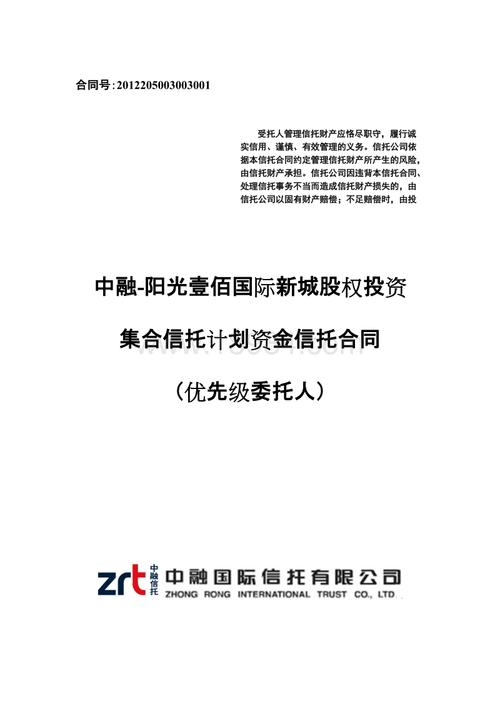 合同号:2012205003003001

受托人管理信托财产应恪尽职守，履行诚实信用、谨慎、有效管理的义务。信托公司依据本信托合同约定管理信托财产所产生的风险，由信托财产承担。信托公司因违背本信托合同、处理信托事务不当而造成信托财产损失的，由信托公司以固有财产赔偿；不足赔偿时，由投

中融-阳光壹佰国际新城股权投资

集合信托计划资金信托合同

（优先级委托人）

zrt 中融信托 中融国际信托有限公司 ZHONG RONG INTERNATIONAL TRUST CO., LTD.